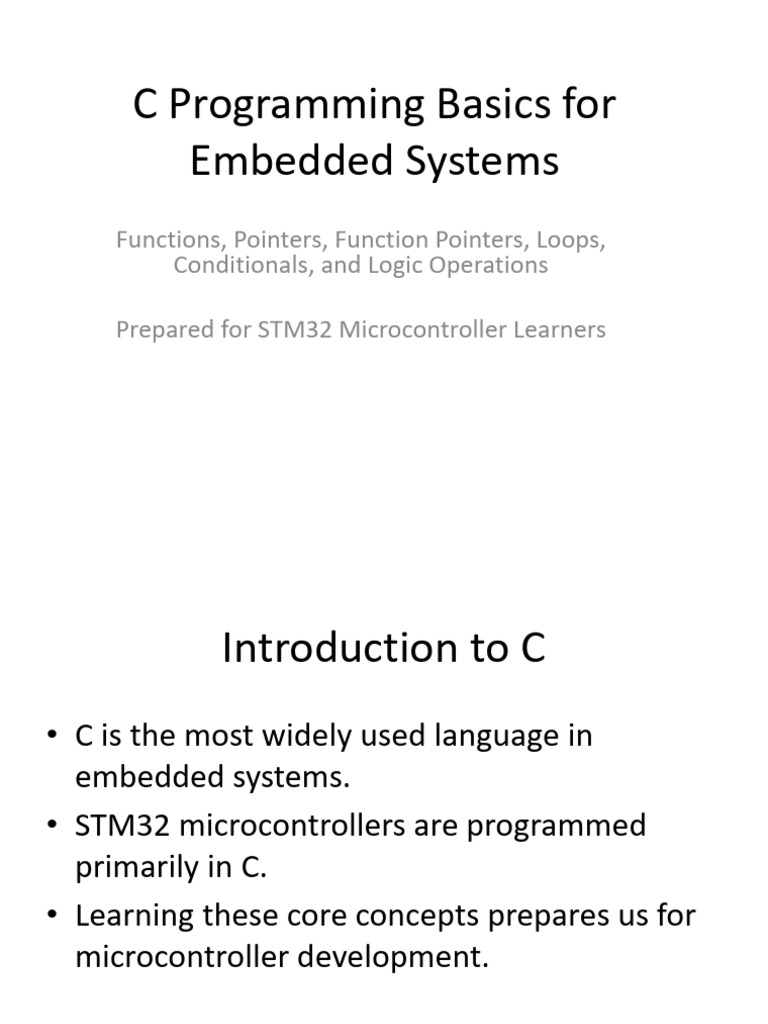 C Programming Basics for Embedded Systems

Functions, Pointers, Function Pointers, Loops, Conditionals, and Logic Operations

Prepared for STM32 Microcontroller Learners

Introduction to C

• C is the most widely used language in embedded systems.
• STM32 microcontrollers are programmed primarily in C.
• Learning these core concepts prepares us for microcontroller development.